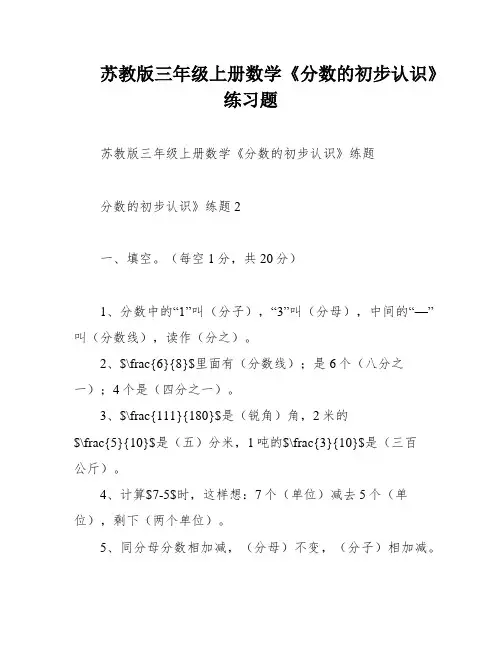 苏教版三年级上册数学《分数的初步认识》练习题

苏教版三年级上册数学《分数的初步认识》练题

分数的初步认识》练题2

一、填空。（每空1分，共20分）

1、分数中的“1”叫（分子），“3”叫（分母），中间的“—”叫（分数线），读作（分之）。

2、$\frac{6}{8}$里面有（分数线）；是6个（八分之一）；4个是（四分之一）。

3、$\frac{111}{180}$是（锐角）角，2米的$\frac{5}{10}$是（五）分米，1吨的$\frac{3}{10}$是（三百公斤）。

4、计算$7-5$时，这样想：7个（单位）减去5个（单位），剩下（两个单位）。

5、同分母分数相加减，（分母）不变，（分子）相加减。